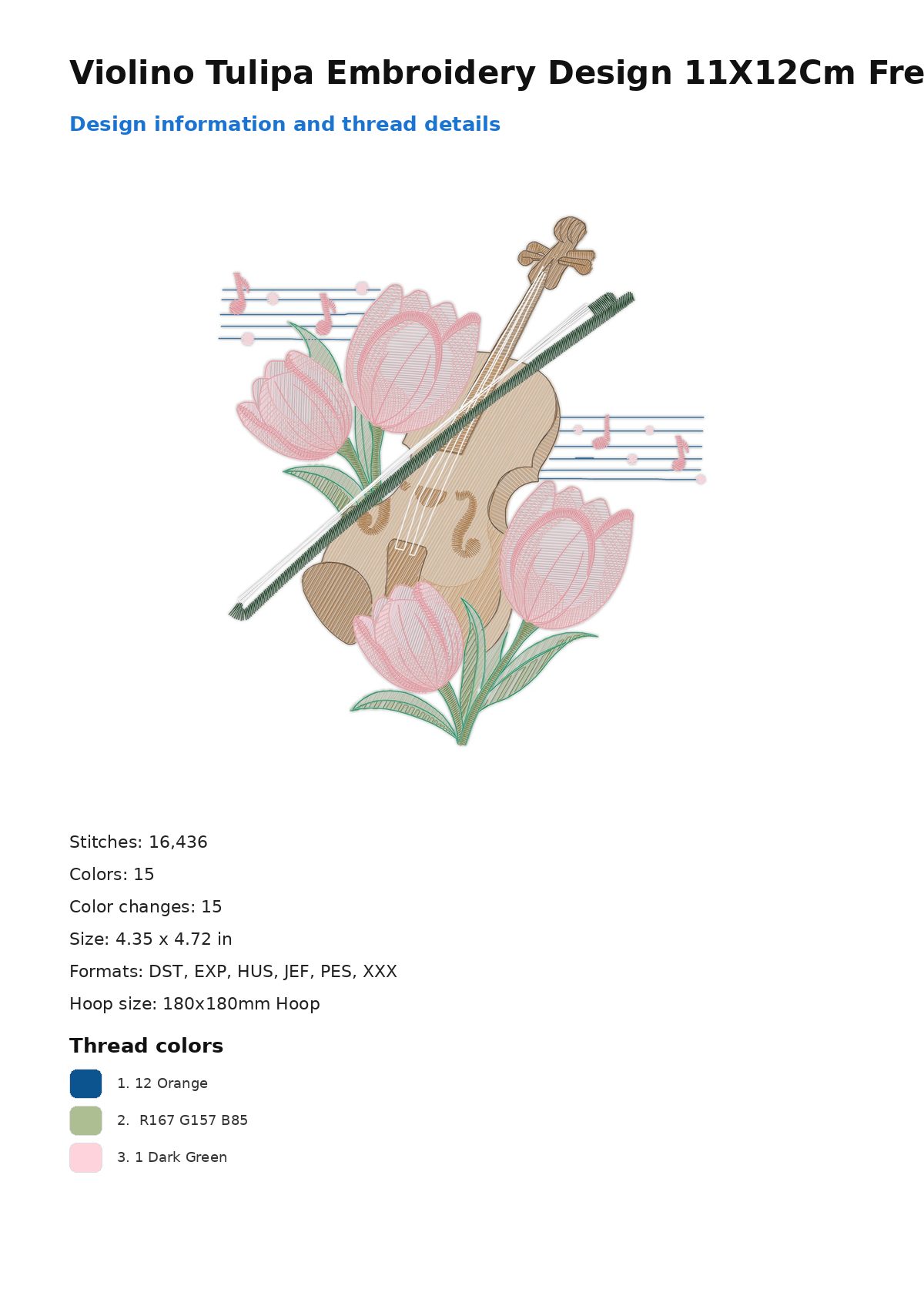 Violino Tulipa Embroidery Design 11X12Cm Fre

Design information and thread details

Stitches: 16,436

Colors: 15

Color changes: 15

Size: 4.35 x 4.72 in

Formats: DST, EXP, HUS, JEF, PES, XXX

Hoop size: 180x180mm Hoop

Thread colors

1. 12 Orange

2. R167 G157 B85

3. 1 Dark Green